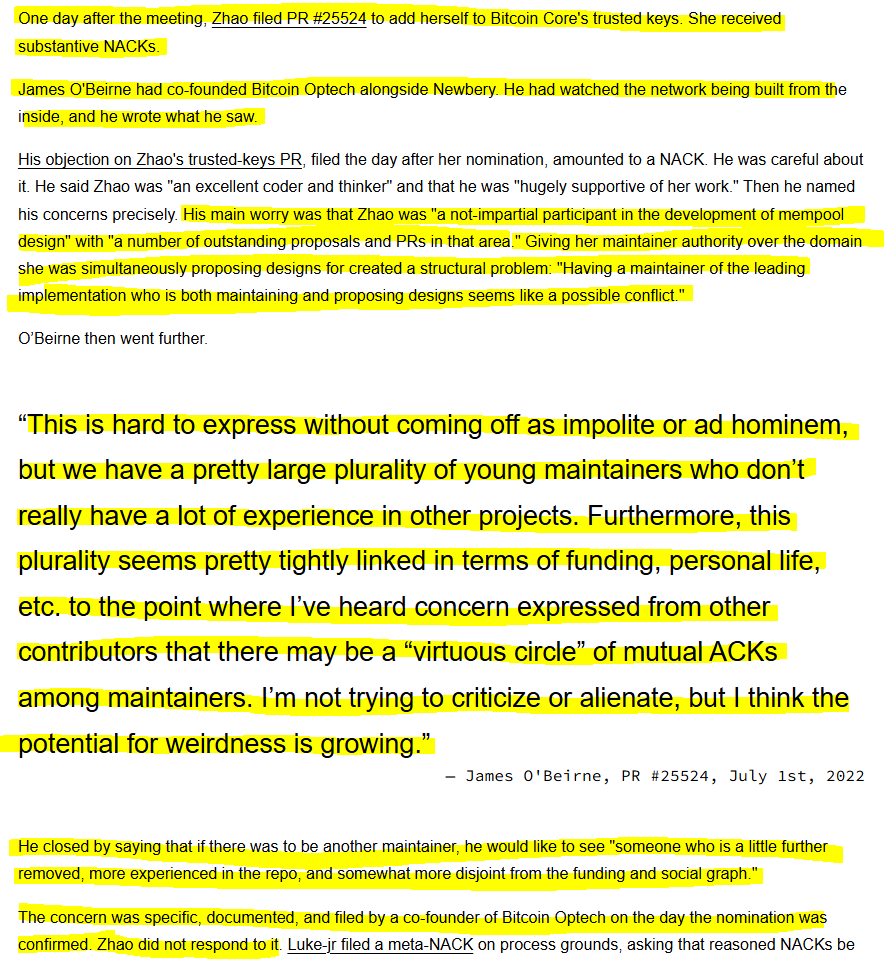 One day after the meeting, Zhao filed PR #25524 to add herself to Bitcoin Core's trusted keys. She received substantive NACKs.

James O'Beirne had co-founded Bitcoin Optech alongside Newbery. He had watched the network being built from the inside, and he wrote what he saw.

His objection on Zhao's trusted-keys PR, filed the day after her nomination, amounted to a NACK. He was careful about it. He said Zhao was "an excellent coder and thinker" and that he was "hugely supportive of her work." Then he named his concerns precisely. His main worry was that Zhao was "a not-impartial participant in the development of mempool design" with "a number of outstanding proposals and PRs in that area." Giving her maintainer authority over the domain she was simultaneously proposing designs for created a structural problem: "Having a maintainer of the leading implementation who is both maintaining and proposing designs seems like a possible conflict."

O'Beirne then went further.

“This is hard to express without coming off as impolite or ad hominem, but we have a pretty large plurality of young maintainers who don’t really have a lot of experience in other projects. Furthermore, this plurality seems pretty tightly linked in terms of funding, personal life, etc. to the point where I’ve heard concern expressed from other contributors that there may be a “virtuous circle” of mutual ACKs among maintainers. I’m not trying to criticize or alienate, but I think the potential for weirdness is growing.”

— James O'Beirne, PR #25524, July 1st, 2022

He closed by saying that if there was to be another maintainer, he would like to see "someone who is a little further removed, more experienced in the repo, and somewhat more disjoint from the funding and social graph."

The concern was specific, documented, and filed by a co-founder of Bitcoin Optech on the day the nomination was confirmed. Zhao did not respond to it. Luke-jr filed a meta-NACK on process grounds, asking that reasoned NACKs be